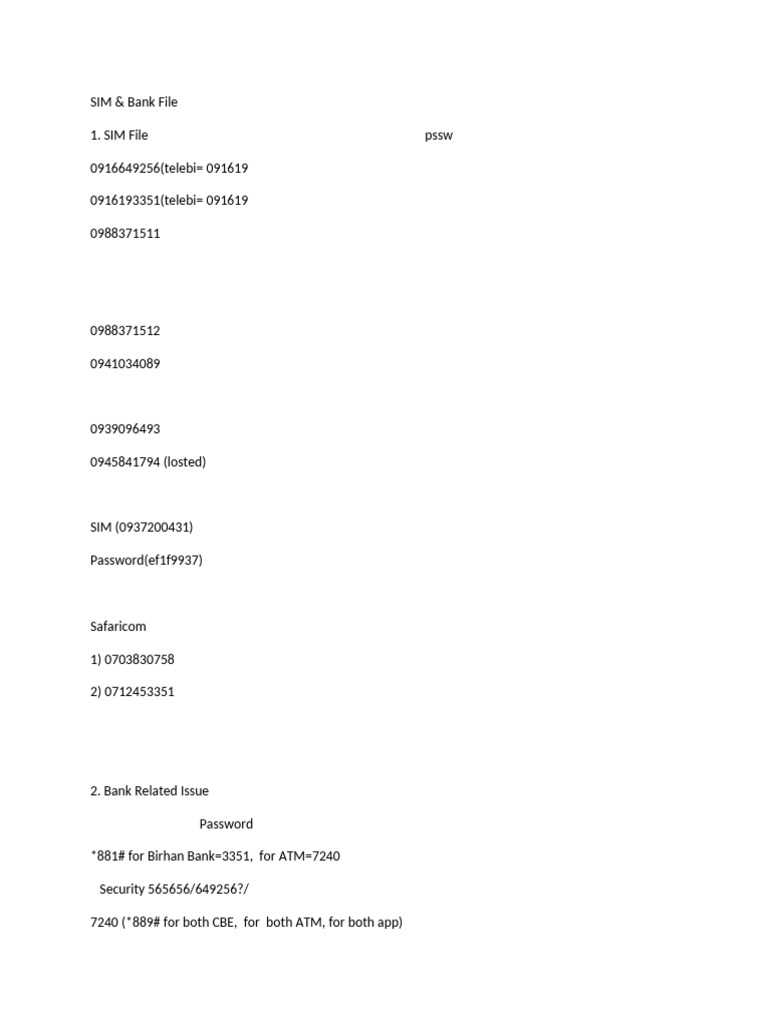 SIM & Bank File

1. SIM File pssw

0916649256(telebi= 091619

0916193351(telebi= 091619

0988371511

0988371512

0941034089

0939096493

0945841794 (losted)

SIM (0937200431)

Password(ef1f9937)

Safaricom

1) 0703830758

2) 0712453351

2. Bank Related Issue

Password

*881# for Birhan Bank=3351, for ATM=7240

Security 565656/649256?/

7240 (*889# for both CBE, for both ATM, for both app)